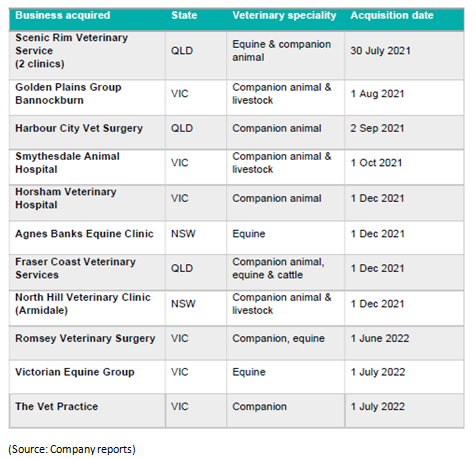 | Business acquired | State | Veterinary speciality | Acquisition date |
|---|---|---|---|
| Scenic Rim Veterinary Service (2 clinics) | QLD | Equine & companion animal | 30 July 2021 |
| Golden Plains Group Bannockburn | VIC | Companion animal & livestock | 1 Aug 2021 |
| Harbour City Vet Surgery | QLD | Companion animal | 2 Sep 2021 |
| Smythesdale Animal Hospital | VIC | Companion animal & livestock | 1 Oct 2021 |
| Horsham Veterinary Hospital | VIC | Companion animal | 1 Dec 2021 |
| Agnes Banks Equine Clinic | NSW | Equine | 1 Dec 2021 |
| Fraser Coast Veterinary Services | QLD | Companion animal, equine & cattle | 1 Dec 2021 |
| North Hill Veterinary Clinic (Armidale) | NSW | Companion animal & livestock | 1 Dec 2021 |
| Romsey Veterinary Surgery | VIC | Companion, equine | 1 June 2022 |
| Victorian Equine Group | VIC | Equine | 1 July 2022 |
| The Vet Practice | VIC | Companion | 1 July 2022 |

(Source: Company reports)